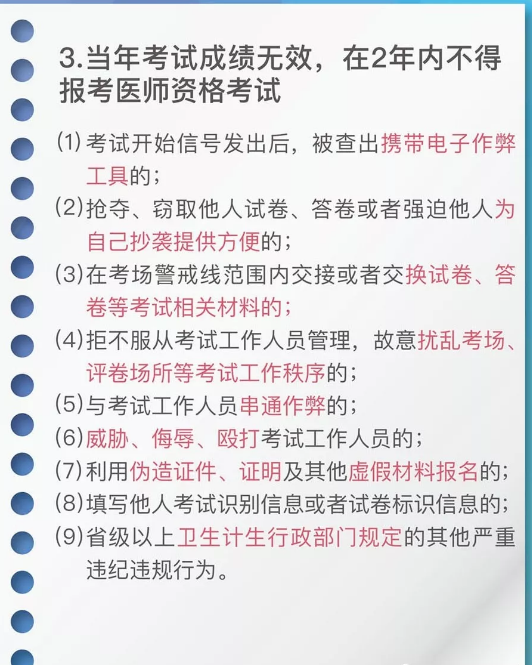 3.当年考试成绩无效，在2年内不得报考医师资格考试

(1)考试开始信号发出后，被查出携带电子作弊工具的；

(2)抢夺、窃取他人试卷、答卷或者强迫他人为自己抄袭提供方便的；

(3)在考场警戒线范围内交接或者交换试卷、答卷等考试相关材料的；

(4)拒不服从考试工作人员管理，故意扰乱考场、评卷场所等考试工作秩序的；

(5)与考试工作人员串通作弊的；

(6)威胁、侮辱、殴打考试工作人员的；

(7)利用伪造证件、证明及其他虚假材料报名的；

(8)填写他人考试识别信息或者试卷标识信息的；

(9)省级以上卫生计生行政部门规定的其他严重违纪违规行为。